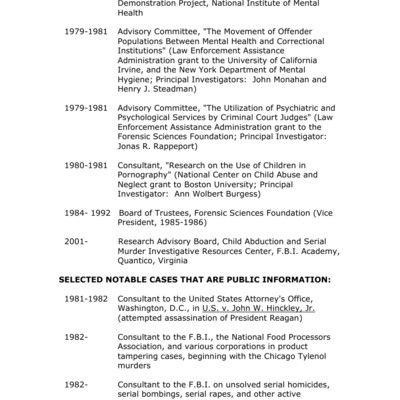 Demonstration Project, National Institute of Mental Health

1979-1981 Advisory Committee, "The Movement of Offender Populations Between Mental Health and Correctional Institutions" (Law Enforcement Assistance Administration grant to the University of California Irvine, and the New York Department of Mental Hygiene; Principal Investigators: John Monahan and Henry J. Steadman)

1979-1981 Advisory Committee, "The Utilization of Psychiatric and Psychological Services by Criminal Court Judges" (Law Enforcement Assistance Administration grant to the Forensic Sciences Foundation; Principal Investigator: Jonas R. Rappeport)

1980-1981 Consultant, "Research on the Use of Children in Pornography" (National Center on Child Abuse and Neglect grant to Boston University; Principal Investigator: Ann Wolbert Burgess)

1984- 1992 Board of Trustees, Forensic Sciences Foundation (Vice President, 1985-1986)

2001- Research Advisory Board, Child Abduction and Serial Murder Investigative Resources Center, F.B.I. Academy, Quantico, Virginia

SELECTED NOTABLE CASES THAT ARE PUBLIC INFORMATION:

1981-1982 Consultant to the United States Attorney's Office, Washington, D.C., in U.S. v. John W. Hinckley, Jr. (attempted assassination of President Reagan)

1982- Consultant to the F.B.I., the National Food Processors Association, and various corporations in product tampering cases, beginning with the Chicago Tylenol murders

1982- Consultant to the F.B.I. on unsolved serial homicides, serial bombings, serial rapes, and other active